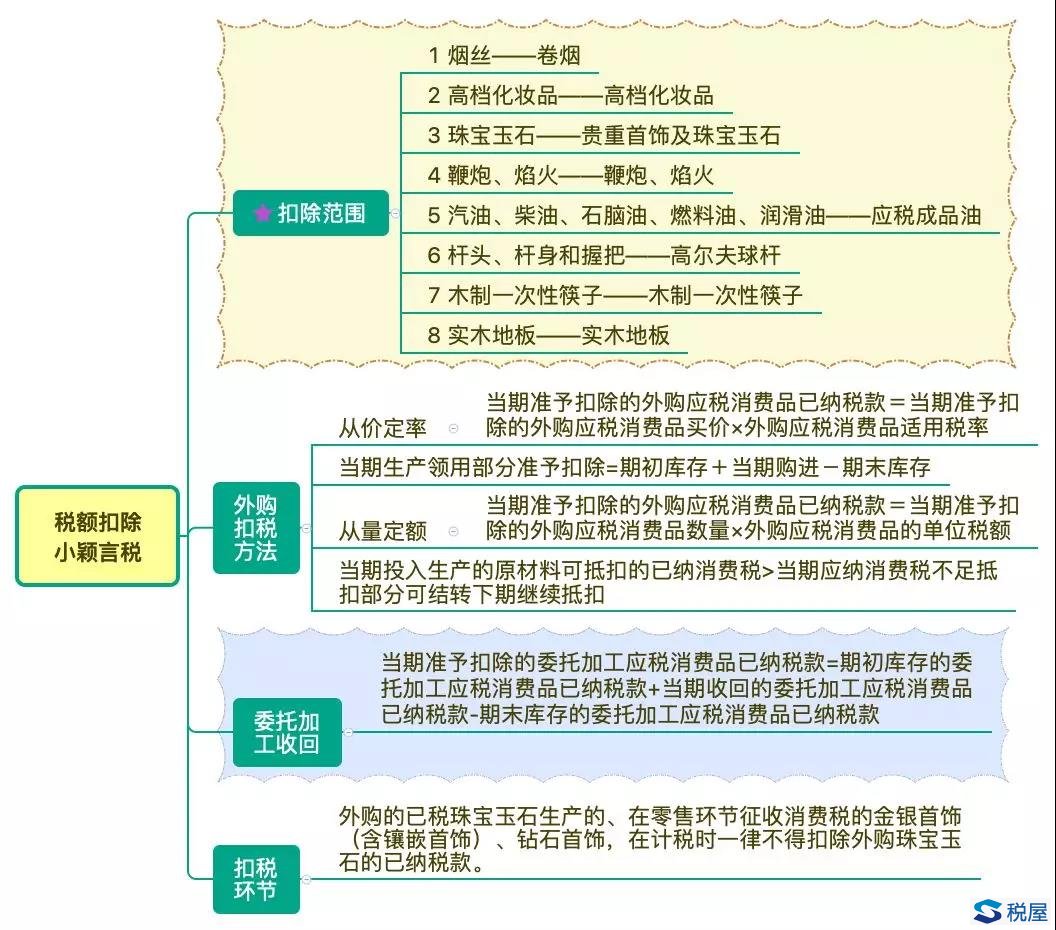 税额扣除
小颖言税

扣除范围

1 烟丝——卷烟
2 高档化妆品——高档化妆品
3 珠宝玉石——贵重首饰及珠宝玉石
4 鞭炮、焰火——鞭炮、焰火
5 汽油、柴油、石脑油、燃料油、润滑油——应税成品油
6 杆头、杆身和握把——高尔夫球杆
7 木制一次性筷子——木制一次性筷子
8 实木地板——实木地板

外购扣税方法

从价定率
当期准予扣除的外购应税消费品已纳税款＝当期准予扣除的外购应税消费品买价×外购应税消费品适用税率

当期生产领用部分准予扣除=期初库存＋当期购进－期末库存

从量定额
当期准予扣除的外购应税消费品已纳税款＝当期准予扣除的外购应税消费品数量×外购应税消费品的单位税额

当期投入生产的原材料可抵扣的已纳消费税>当期应纳消费税不足抵扣部分可结转下期继续抵扣

委托加工收回

当期准予扣除的委托加工应税消费品已纳税款=期初库存的委托加工应税消费品已纳税款+当期收回的委托加工应税消费品已纳税款-期末库存的委托加工应税消费品已纳税款

扣税环节

外购的已税珠宝玉石生产的、在零售环节征收消费税的金银首饰（含镶嵌首饰）、钻石首饰，在计税时一律不得扣除外购珠宝玉石的已纳税款。

税屋